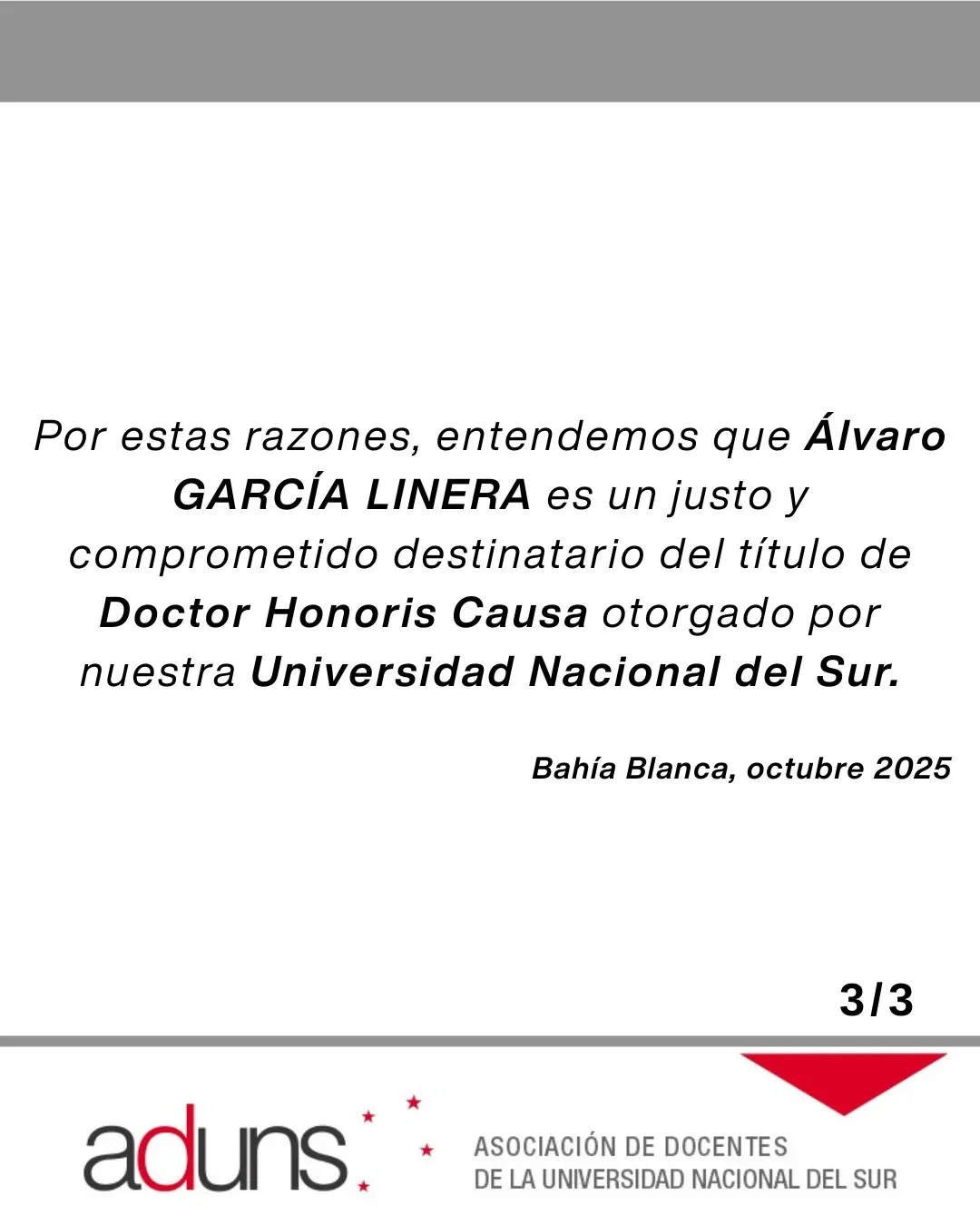 Por estas razones, entendemos que Álvaro GARCÍA LINERA es un justo y comprometido destinatario del título de Doctor Honoris Causa otorgado por nuestra Universidad Nacional del Sur.

Bahía Blanca, octubre 2025

3/3

aduns

ASOCIACIÓN DE DOCENTES
DE LA UNIVERSIDAD NACIONAL DEL SUR